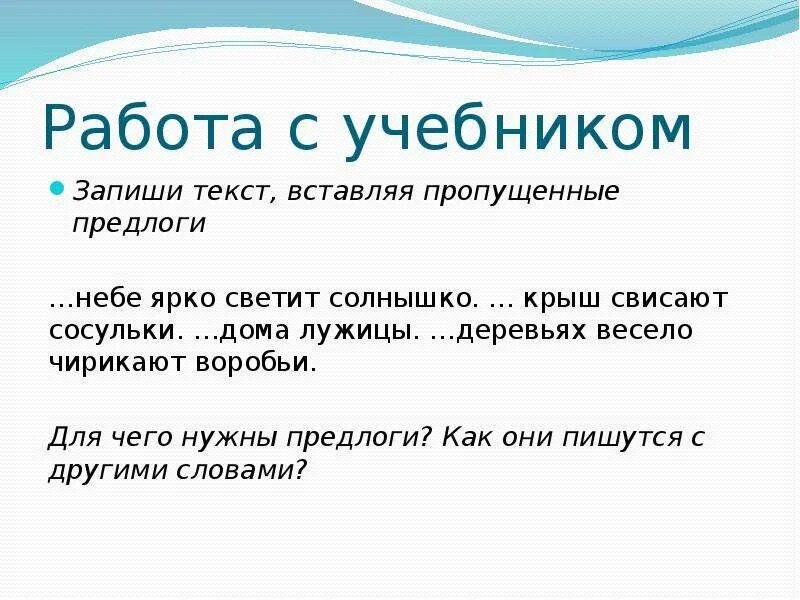 Работа с учебником

Запиши текст, вставляя пропущенные предлоги

…небе ярко светит солнышко. … крыш свисают сосульки. …дома лужицы. …деревьях весело чирикают воробьи.

Для чего нужны предлоги? Как они пишутся с другими словами?